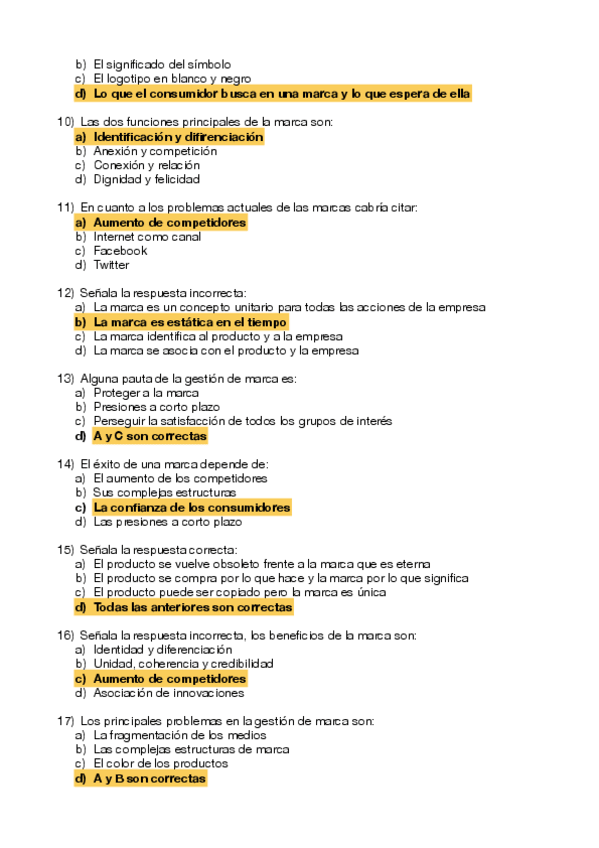 b) El significado del símbolo
c) El logotipo en blanco y negro
d) Lo que el consumidor busca en una marca y lo que espera de ella

10) Las dos funciones principales de la marca son:
a) Identificación y difirenciación
b) Anexión y competición
c) Conexión y relación
d) Dignidad y felicidad

11) En cuanto a los problemas actuales de las marcas cabría citar:
a) Aumento de competidores
b) Internet como canal
c) Facebook
d) Twitter

12) Señala la respuesta incorrecta:
a) La marca es un concepto unitario para todas las acciones de la empresa
b) La marca es estática en el tiempo
c) La marca identifica al producto y a la empresa
d) La marca se asocia con el producto y la empresa

13) Alguna pauta de la gestión de marca es:
a) Proteger a la marca
b) Presiones a corto plazo
c) Perseguir la satisfacción de todos los grupos de interés
d) A y C son correctas

14) El éxito de una marca depende de:
a) El aumento de los competidores
b) Sus complejas estructuras
c) La confianza de los consumidores
d) Las presiones a corto plazo

15) Señala la respuesta correcta:
a) El producto se vuelve obsoleto frente a la marca que es eterna
b) El producto se compra por lo que hace y la marca por lo que significa
c) El producto puede ser copiado pero la marca es única
d) Todas las anteriores son correctas

16) Señala la respuesta incorrecta, los beneficios de la marca son:
a) Identidad y diferenciación
b) Unidad, coherencia y credibilidad
c) Aumento de competidores
d) Asociación de innovaciones

17) Los principales problemas en la gestión de marca son:
a) La fragmentación de los medios
b) Las complejas estructuras de marca
c) El color de los productos
d) A y B son correctas